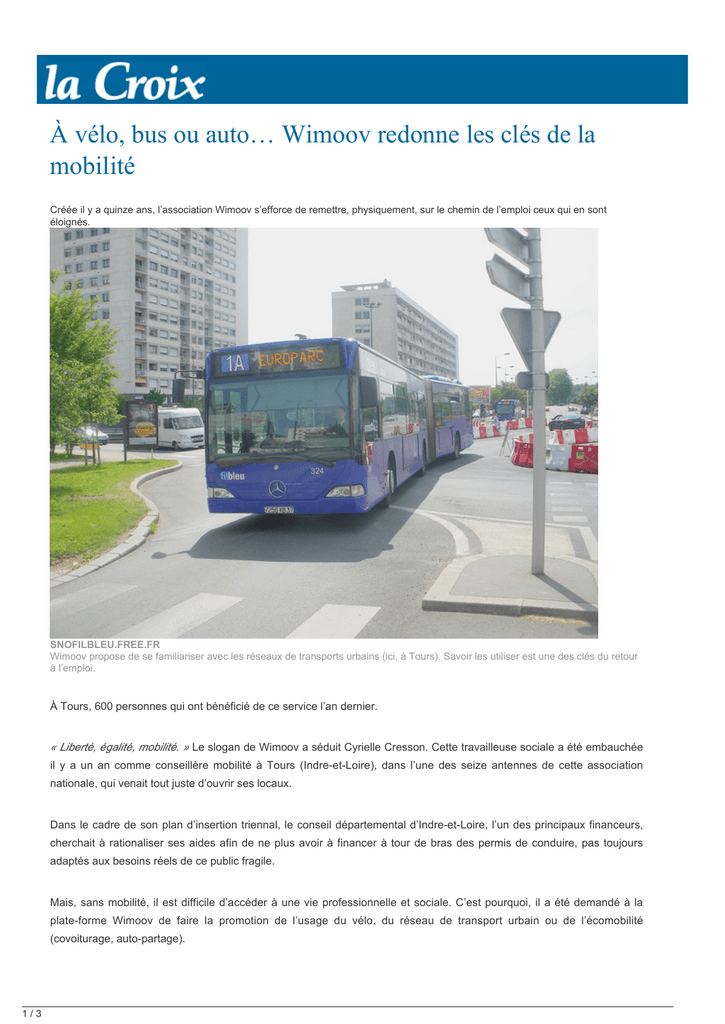 la Croix

À vélo, bus ou auto… Wimoov redonne les clés de la mobilité

Créée il y a quinze ans, l'association Wimoov s'efforce de remettre, physiquement, sur le chemin de l'emploi ceux qui en sont éloignés.

1A EUROPARC

filbleu

324

SNOFILBLEU.FREE.FR
Wimoov propose de se familiariser avec les réseaux de transports urbains (ici, à Tours). Savoir les utiliser est une des clés du retour à l'emploi.

À Tours, 600 personnes qui ont bénéficié de ce service l'an dernier.

« Liberté, égalité, mobilité. » Le slogan de Wimoov a séduit Cyrielle Cresson. Cette travailleuse sociale a été embauchée il y a un an comme conseillère mobilité à Tours (Indre-et-Loire), dans l'une des seize antennes de cette association nationale, qui venait tout juste d'ouvrir ses locaux.

Dans le cadre de son plan d'insertion triennal, le conseil départemental d'Indre-et-Loire, l'un des principaux financeurs, cherchait à rationaliser ses aides afin de ne plus avoir à financer à tour de bras des permis de conduire, pas toujours adaptés aux besoins réels de ce public fragile.

Mais, sans mobilité, il est difficile d'accéder à une vie professionnelle et sociale. C'est pourquoi, il a été demandé à la plate-forme Wimoov de faire la promotion de l'usage du vélo, du réseau de transport urbain ou de l'écomobilité (covoiturage, auto-partage).

1 / 3